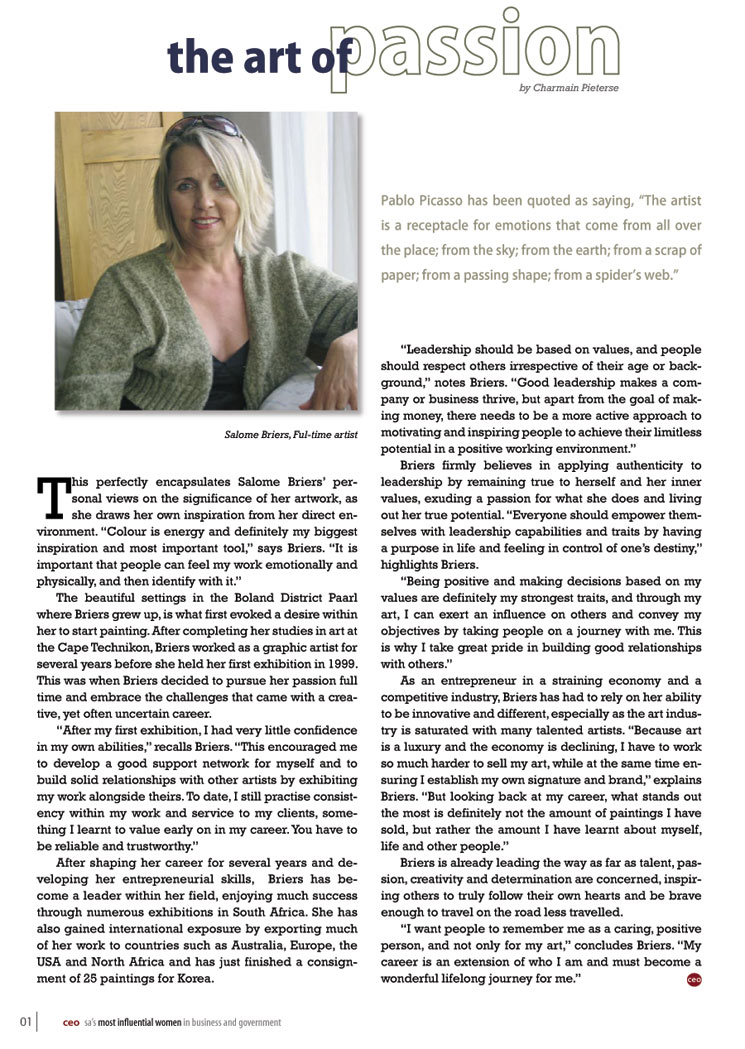 the art of passion

by Charmain Pieterse

Salome Briers, Ful-time artist

Pablo Picasso has been quoted as saying, "The artist is a receptacle for emotions that come from all over the place; from the sky; from the earth; from a scrap of paper; from a passing shape; from a spider's web."

This perfectly encapsulates Salome Briers' personal views on the significance of her artwork, as she draws her own inspiration from her direct environment. "Colour is energy and definitely my biggest inspiration and most important tool," says Briers. "It is important that people can feel my work emotionally and physically, and then identify with it."

The beautiful settings in the Boland District Paarl where Briers grew up, is what first evoked a desire within her to start painting. After completing her studies in art at the Cape Technikon, Briers worked as a graphic artist for several years before she held her first exhibition in 1999. This was when Briers decided to pursue her passion full time and embrace the challenges that came with a creative, yet often uncertain career.

"After my first exhibition, I had very little confidence in my own abilities," recalls Briers. "This encouraged me to develop a good support network for myself and to build solid relationships with other artists by exhibiting my work alongside theirs. To date, I still practise consistency within my work and service to my clients, something I learnt to value early on in my career. You have to be reliable and trustworthy."

After shaping her career for several years and developing her entrepreneurial skills, Briers has become a leader within her field, enjoying much success through numerous exhibitions in South Africa. She has also gained international exposure by exporting much of her work to countries such as Australia, Europe, the USA and North Africa and has just finished a consignment of 25 paintings for Korea.

"Leadership should be based on values, and people should respect others irrespective of their age or background," notes Briers. "Good leadership makes a company or business thrive, but apart from the goal of making money, there needs to be a more active approach to motivating and inspiring people to achieve their limitless potential in a positive working environment."

Briers firmly believes in applying authenticity to leadership by remaining true to herself and her inner values, exuding a passion for what she does and living out her true potential. "Everyone should empower themselves with leadership capabilities and traits by having a purpose in life and feeling in control of one's destiny," highlights Briers.

"Being positive and making decisions based on my values are definitely my strongest traits, and through my art, I can exert an influence on others and convey my objectives by taking people on a journey with me. This is why I take great pride in building good relationships with others."

As an entrepreneur in a straining economy and a competitive industry, Briers has had to rely on her ability to be innovative and different, especially as the art industry is saturated with many talented artists. "Because art is a luxury and the economy is declining, I have to work so much harder to sell my art, while at the same time ensuring I establish my own signature and brand," explains Briers. "But looking back at my career, what stands out the most is definitely not the amount of paintings I have sold, but rather the amount I have learnt about myself, life and other people."

Briers is already leading the way as far as talent, passion, creativity and determination are concerned, inspiring others to truly follow their own hearts and be brave enough to travel on the road less travelled.

"I want people to remember me as a caring, positive person, and not only for my art," concludes Briers. "My career is an extension of who I am and must become a wonderful lifelong journey for me." ceo

01 ceo sa's most influential women in business and government